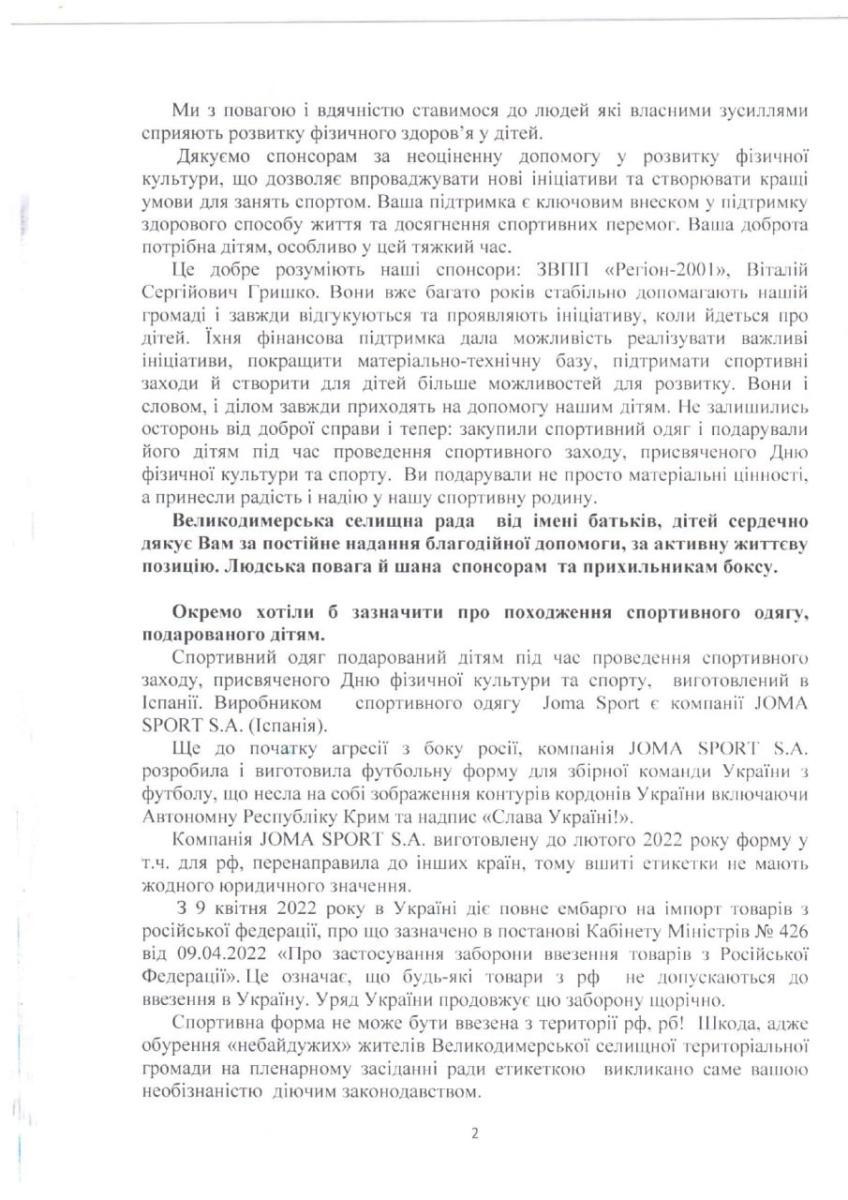 Ми з повагою і вдячністю ставимося до людей які власними зусиллями сприяють розвитку фізичного здоров'я у дітей.

Дякуємо спонсорам за неоціненну допомогу у розвитку фізичної культури, що дозволяє впроваджувати нові ініціативи та створювати кращі умови для занять спортом. Ваша підтримка є ключовим внеском у підтримку здорового способу життя та досягнення спортивних перемог. Ваша доброта потрібна дітям, особливо у цей тяжкий час.

Це добре розуміють наші спонсори: ЗВПП «Регіон-2001», Віталій Сергійович Гришко. Вони вже багато років стабільно допомагають нашій громаді і завжди відгукуються та проявляють ініціативу, коли йдеться про дітей. Їхня фінансова підтримка дала можливість реалізувати важливі ініціативи, покращити матеріально-технічну базу, підтримати спортивні заходи й створити для дітей більше можливостей для розвитку. Вони і словом, і ділом завжди приходять на допомогу нашим дітям. Не залишились осторонь від доброї справи і тепер: закупили спортивний одяг і подарували його дітям під час проведення спортивного заходу, присвяченого Дню фізичної культури та спорту. Ви подарували не просто матеріальні цінності, а принесли радість і надію у нашу спортивну родину.

Великодимерська селищна рада від імені батьків, дітей сердечно дякує Вам за постійне надання благодійної допомоги, за активну життєву позицію. Людська повага й шана спонсорам та прихильникам боксу.

Окремо хотіли б зазначити про походження спортивного одягу, подарованого дітям.

Спортивний одяг подарований дітям під час проведення спортивного заходу, присвяченого Дню фізичної культури та спорту, виготовлений в Іспанії. Виробником спортивного одягу Joma Sport є компанії JOMA SPORT S.A. (Іспанія).

Ще до початку агресії з боку росії, компанія JOMA SPORT S.A. розробила і виготовила футбольну форму для збірної команди України з футболу, що несла на собі зображення контурів кордонів України включаючи Автономну Республіку Крим та надпис «Слава Україні!».

Компанія JOMA SPORT S.A. виготовлену до лютого 2022 року форму у т.ч. для рф, перенаправила до інших країн, тому вшиті етикетки не мають жодного юридичного значення.

З 9 квітня 2022 року в Україні діє повне ембарго на імпорт товарів з російської федерації, про що зазначено в постанові Кабінету Міністрів № 426 від 09.04.2022 «Про застосування заборони ввезення товарів з Російської Федерації». Це означає, що будь-які товари з рф не допускаються до ввезення в Україну. Уряд України продовжує цю заборону щорічно.

Спортивна форма не може бути ввезена з території рф, рб! Шкода, адже обурення «небайдужих» жителів Великодимерської селищної територіальної громади на пленарному засіданні ради етикеткою викликано саме вашою необізнаністю діючим законодавством.

2